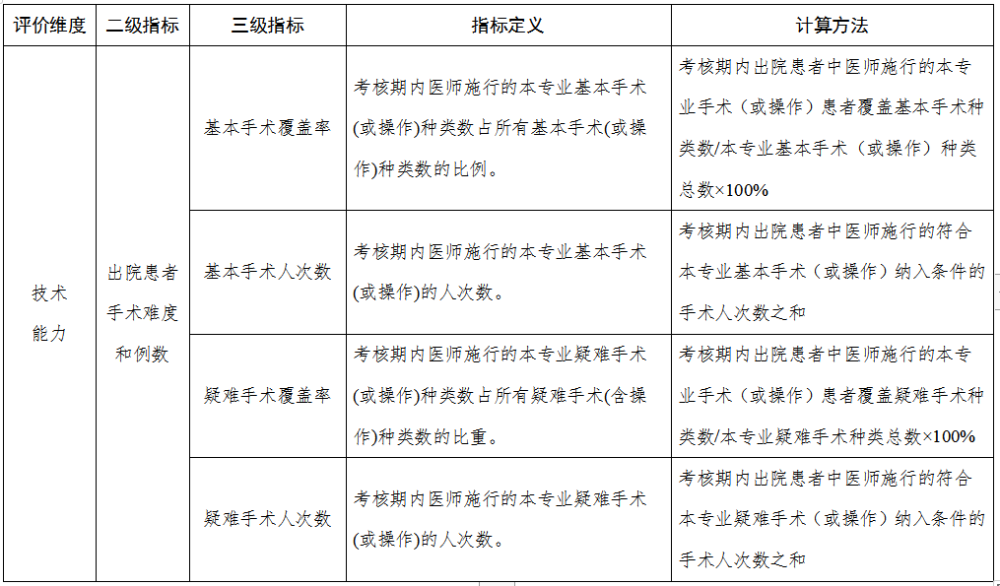 | 评价维度 | 二级指标 | 三级指标 | 指标定义 | 计算方法 |
|---|---|---|---|---|
| 技术能力 | 出院患者手术难度和例数 | 基本手术覆盖率 | 考核期内医师施行的本专业基本手术(或操作)种类数占所有基本手术(或操作)种类数的比例。 | 考核期内出院患者中医师施行的本专业手术（或操作）患者覆盖基本手术种类数/本专业基本手术（或操作）种类总数×100% |
| | | 基本手术人次数 | 考核期内医师施行的本专业基本手术(或操作)的人次数。 | 考核期内出院患者中医师施行的符合本专业基本手术（或操作）纳入条件的手术人次数之和 |
| | | 疑难手术覆盖率 | 考核期内医师施行的本专业疑难手术(或操作)种类数占所有疑难手术(含操作)种类数的比重。 | 考核期内出院患者中医师施行的本专业手术（或操作）患者覆盖疑难手术种类数/本专业疑难手术种类总数×100% |
| | | 疑难手术人次数 | 考核期内医师施行的本专业疑难手术(或操作)的人次数。 | 考核期内出院患者中医师施行的符合本专业疑难手术（或操作）纳入条件的手术人次数之和 |